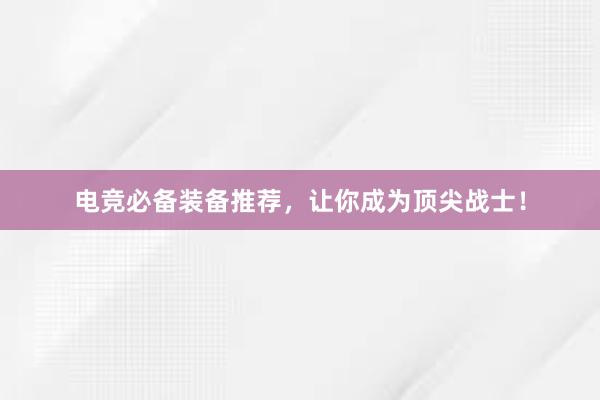 电竞必备装备推荐，让你成为顶尖战士！